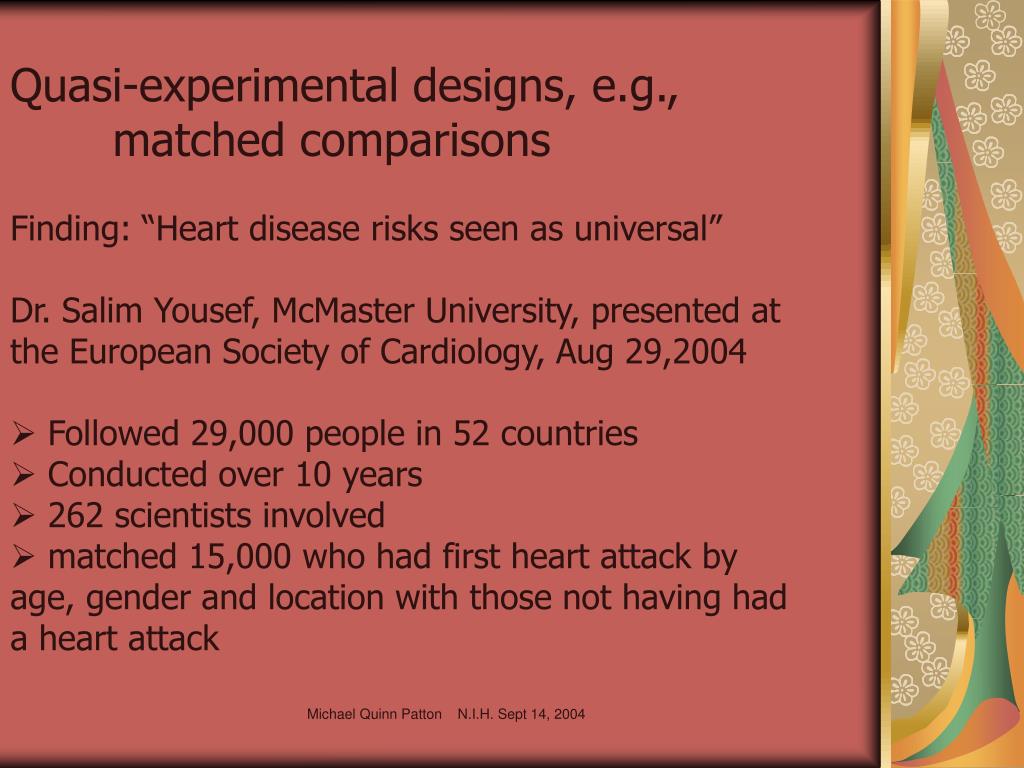 Quasi-experimental designs, e.g., matched comparisons

Finding: “Heart disease risks seen as universal”

Dr. Salim Yousef, McMaster University, presented at the European Society of Cardiology, Aug 29,2004

➢ Followed 29,000 people in 52 countries
➢ Conducted over 10 years
➢ 262 scientists involved
➢ matched 15,000 who had first heart attack by age, gender and location with those not having had a heart attack

Michael Quinn Patton N.I.H. Sept 14, 2004